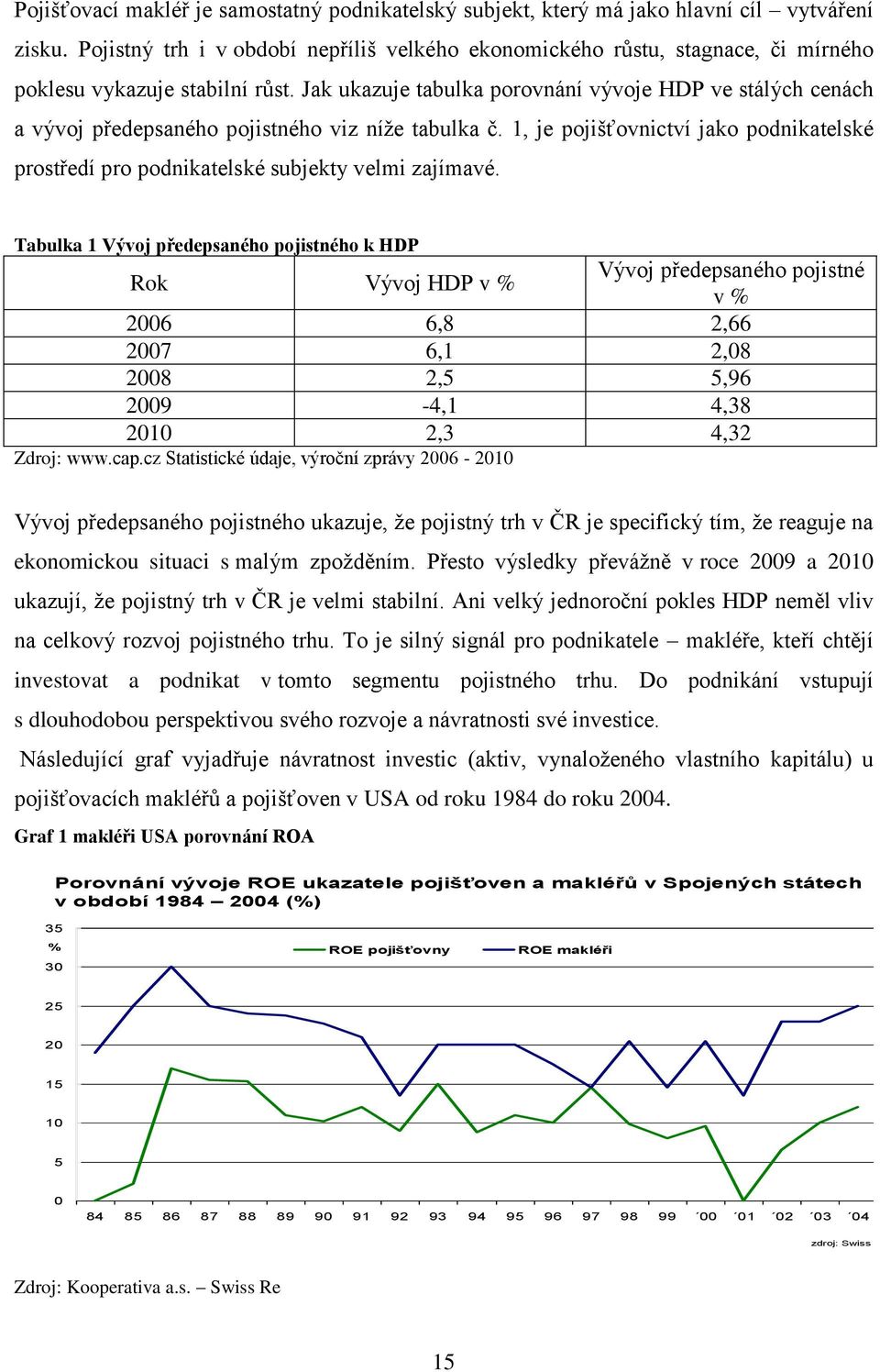 Pojišťovací makléř je samostatný podnikatelský subjekt, který má jako hlavní cíl – vytváření zisku. Pojistný trh i v období nepříliš velkého ekonomického růstu, stagnace, či mírného poklesu vykazuje stabilní růst. Jak ukazuje tabulka porovnání vývoje HDP ve stálých cenách a vývoj předepsaného pojistného viz níže tabulka č. 1, je pojišťovnictví jako podnikatelské prostředí pro podnikatelské subjekty velmi zajímavé.

Tabulka 1 Vývoj předepsaného pojistného k HDP

| Rok | Vývoj HDP v % | Vývoj předepsaného pojistné v % |
|---|---|---|
| 2006 | 6,8 | 2,66 |
| 2007 | 6,1 | 2,08 |
| 2008 | 2,5 | 5,96 |
| 2009 | -4,1 | 4,38 |
| 2010 | 2,3 | 4,32 |

Zdroj: www.cap.cz Statistické údaje, výroční zprávy 2006 - 2010

Vývoj předepsaného pojistného ukazuje, že pojistný trh v ČR je specifický tím, že reaguje na ekonomickou situaci s malým zpožděním. Přesto výsledky převážně v roce 2009 a 2010 ukazují, že pojistný trh v ČR je velmi stabilní. Ani velký jednoroční pokles HDP neměl vliv na celkový rozvoj pojistného trhu. To je silný signál pro podnikatele – makléře, kteří chtějí investovat a podnikat v tomto segmentu pojistného trhu. Do podnikání vstupují s dlouhodobou perspektivou svého rozvoje a návratnosti své investice.

Následující graf vyjadřuje návratnost investic (aktiv, vynaloženého vlastního kapitálu) u pojišťovacích makléřů a pojišťoven v USA od roku 1984 do roku 2004.

Graf 1 makléři USA porovnání ROA

Porovnání vývoje ROE ukazatele pojišťoven a makléřů v Spojených státech v období 1984 – 2004 (%)

35
%
30
25
20
15
10
5
0

ROE pojišťovny
ROE makléři

84 85 86 87 88 89 90 91 92 93 94 95 96 97 98 99 ´00 ´01 ´02 ´03 ´04

zdroj: Swiss

Zdroj: Kooperativa a.s. – Swiss Re

15